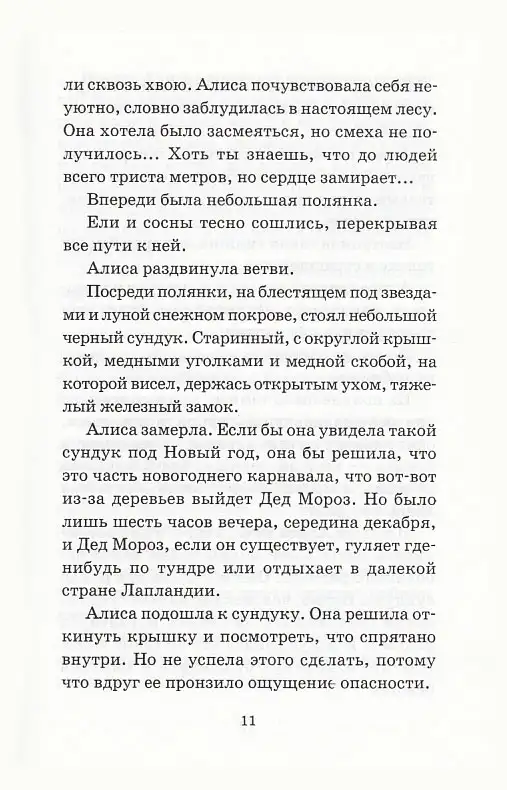 ли сквозь хвою. Алиса почувствовала себя неуютно, словно заблудилась в настоящем лесу. Она хотела было засмеяться, но смеха не получилось... Хоть ты знаешь, что до людей всего триста метров, но сердце замирает...

Впереди была небольшая полянка.

Ели и сосны тесно сошлись, перекрывая все пути к ней.

Алиса раздвинула ветви.

Посреди полянки, на блестящем под звездами и луной снежном покрове, стоял небольшой черный сундук. Старинный, с округлой крышкой, медными уголками и медной скобой, на которой висел, держась открытым ухом, тяжелый железный замок.

Алиса замерла. Если бы она увидела такой сундук под Новый год, она бы решила, что это часть новогоднего карнавала, что вот-вот из-за деревьев выйдет Дед Мороз. Но было лишь шесть часов вечера, середина декабря, и Дед Мороз, если он существует, гуляет где-нибудь по тундре или отдыхает в далекой стране Лапландии.

Алиса подошла к сундуку. Она решила откинуть крышку и посмотреть, что спрятано внутри. Но не успела этого сделать, потому что вдруг ее пронзило ощущение опасности.

11